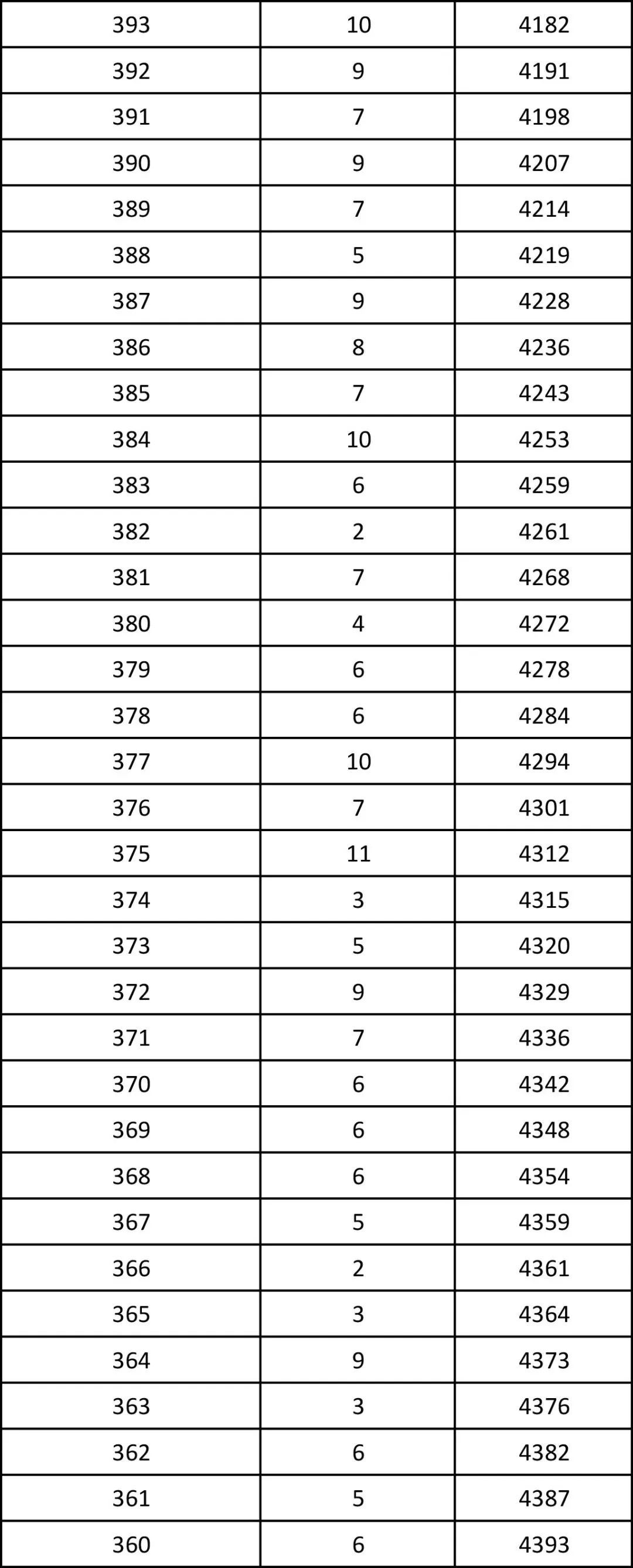 | 393 | 10 | 4182 |
|---|---|---|
| 392 | 9 | 4191 |
| 391 | 7 | 4198 |
| 390 | 9 | 4207 |
| 389 | 7 | 4214 |
| 388 | 5 | 4219 |
| 387 | 9 | 4228 |
| 386 | 8 | 4236 |
| 385 | 7 | 4243 |
| 384 | 10 | 4253 |
| 383 | 6 | 4259 |
| 382 | 2 | 4261 |
| 381 | 7 | 4268 |
| 380 | 4 | 4272 |
| 379 | 6 | 4278 |
| 378 | 6 | 4284 |
| 377 | 10 | 4294 |
| 376 | 7 | 4301 |
| 375 | 11 | 4312 |
| 374 | 3 | 4315 |
| 373 | 5 | 4320 |
| 372 | 9 | 4329 |
| 371 | 7 | 4336 |
| 370 | 6 | 4342 |
| 369 | 6 | 4348 |
| 368 | 6 | 4354 |
| 367 | 5 | 4359 |
| 366 | 2 | 4361 |
| 365 | 3 | 4364 |
| 364 | 9 | 4373 |
| 363 | 3 | 4376 |
| 362 | 6 | 4382 |
| 361 | 5 | 4387 |
| 360 | 6 | 4393 |